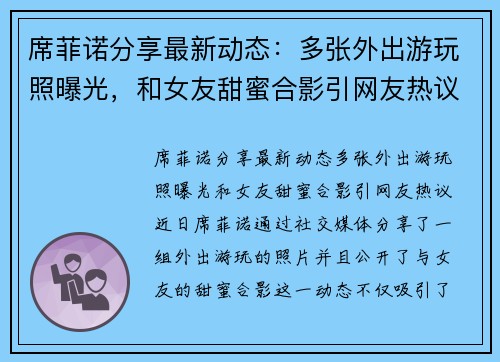 席菲诺分享最新动态：多张外出游玩照曝光，和女友甜蜜合影引网友热议

席菲诺分享最新动态多张外出游玩照曝光和女友甜蜜合影引网友热议近日席菲诺通过社交媒体分享了一组外出游玩的照片并且公开了与女友的甜蜜合影这一动态不仅吸引了